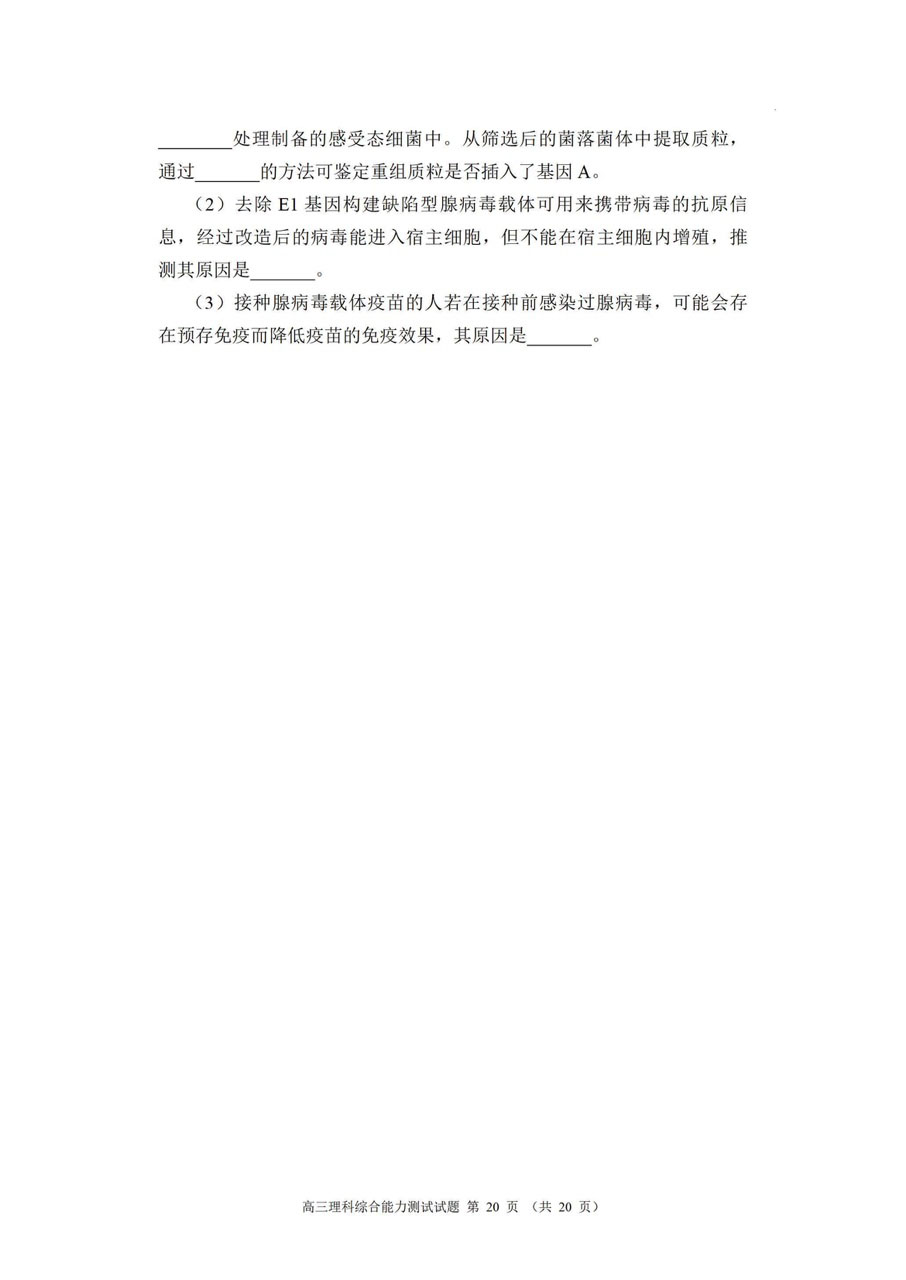 ________处理制备的感受态细菌中。从筛选后的菌落菌体中提取质粒，通过_______的方法可鉴定重组质粒是否插入了基因 A。

（2）去除 E1 基因构建缺陷型腺病毒载体可用来携带病毒的抗原信息，经过改造后的病毒能进入宿主细胞，但不能在宿主细胞内增殖，推测其原因是_______。

（3）接种腺病毒载体疫苗的人若在接种前感染过腺病毒，可能会存在预存免疫而降低疫苗的免疫效果，其原因是_______。

高三理科综合能力测试试题 第 20 页 （共 20 页）